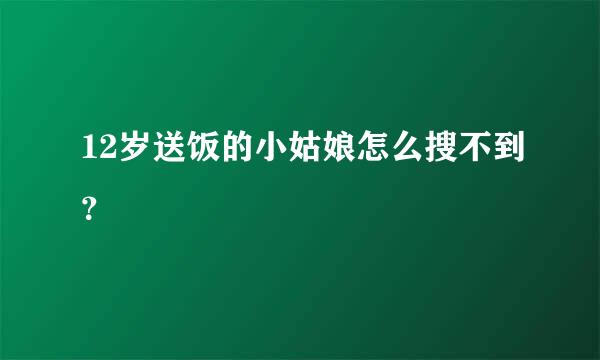 12岁送饭的小姑娘怎么搜不到？